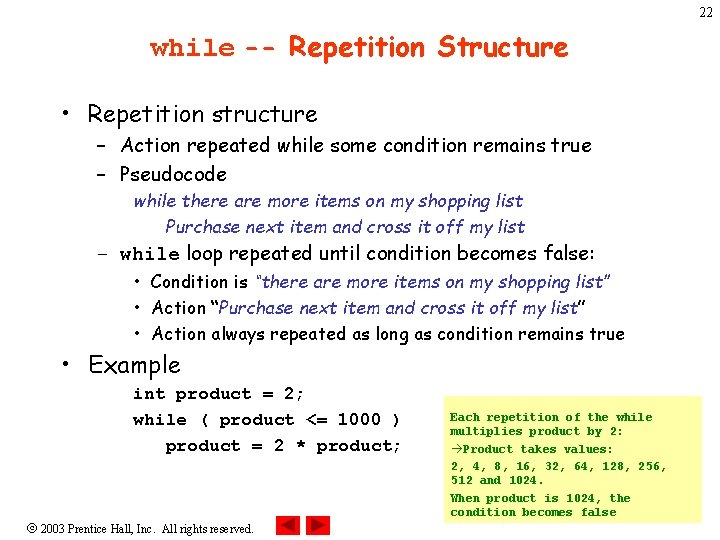 22

while -- Repetition Structure

• Repetition structure
 – Action repeated while some condition remains true
 – Pseudocode
  while there are more items on my shopping list
   Purchase next item and cross it off my list
 – while loop repeated until condition becomes false:
  • Condition is "there are more items on my shopping list"
  • Action "Purchase next item and cross it off my list"
  • Action always repeated as long as condition remains true
• Example
  int product = 2;
  while ( product <= 1000 )
   product = 2 * product;

Each repetition of the while multiplies product by 2:
→Product takes values:
2, 4, 8, 16, 32, 64, 128, 256, 512 and 1024.
When product is 1024, the condition becomes false

© 2003 Prentice Hall, Inc. All rights reserved.